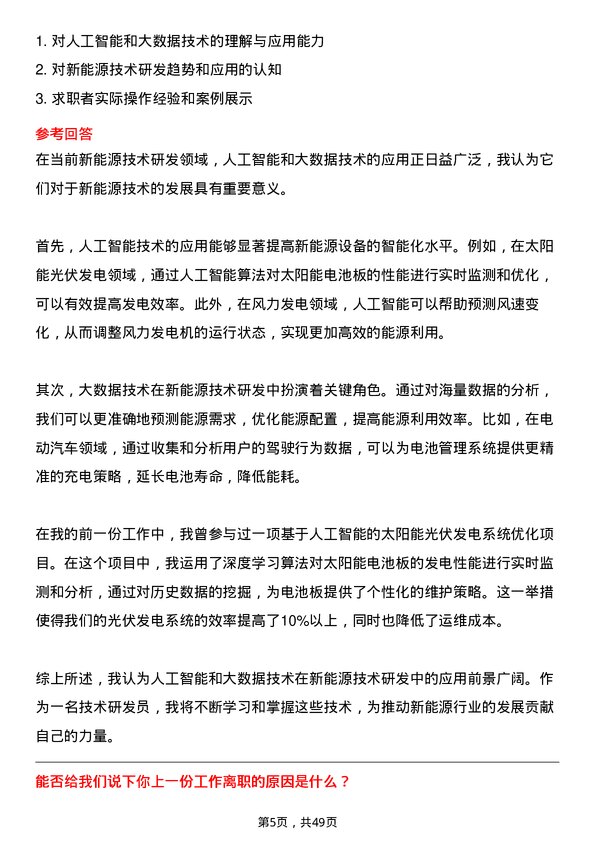 1. 对人工智能和大数据技术的理解与应用能力
2. 对新能源技术研发趋势和应用的认知
3. 求职者实际操作经验和案例展示

参考回答
在当前新能源技术研发领域，人工智能和大数据技术的应用正日益广泛，我认为它们对于新能源技术的发展具有重要意义。

首先，人工智能技术的应用能够显著提高新能源设备的智能化水平。例如，在太阳能光伏发电领域，通过人工智能算法对太阳能电池板的性能进行实时监测和优化，可以有效提高发电效率。此外，在风力发电领域，人工智能可以帮助预测风速变化，从而调整风力发电机的运行状态，实现更加高效的能源利用。

其次，大数据技术在新能源技术研发中扮演着关键角色。通过对海量数据的分析，我们可以更准确地预测能源需求，优化能源配置，提高能源利用效率。比如，在电动汽车领域，通过收集和分析用户的驾驶行为数据，可以为电池管理系统提供更精准的充电策略，延长电池寿命，降低能耗。

在我的前一份工作中，我曾参与过一项基于人工智能的太阳能光伏发电系统优化项目。在这个项目中，我运用了深度学习算法对太阳能电池板的发电性能进行实时监测和分析，通过对历史数据的挖掘，为电池板提供了个性化的维护策略。这一举措使得我们的光伏发电系统的效率提高了10%以上，同时也降低了运维成本。

综上所述，我认为人工智能和大数据技术在新能源技术研发中的应用前景广阔。作为一名技术研发员，我将不断学习和掌握这些技术，为推动新能源行业的发展贡献自己的力量。

能否给我们说下你上一份工作离职的原因是什么？

第5页，共49页